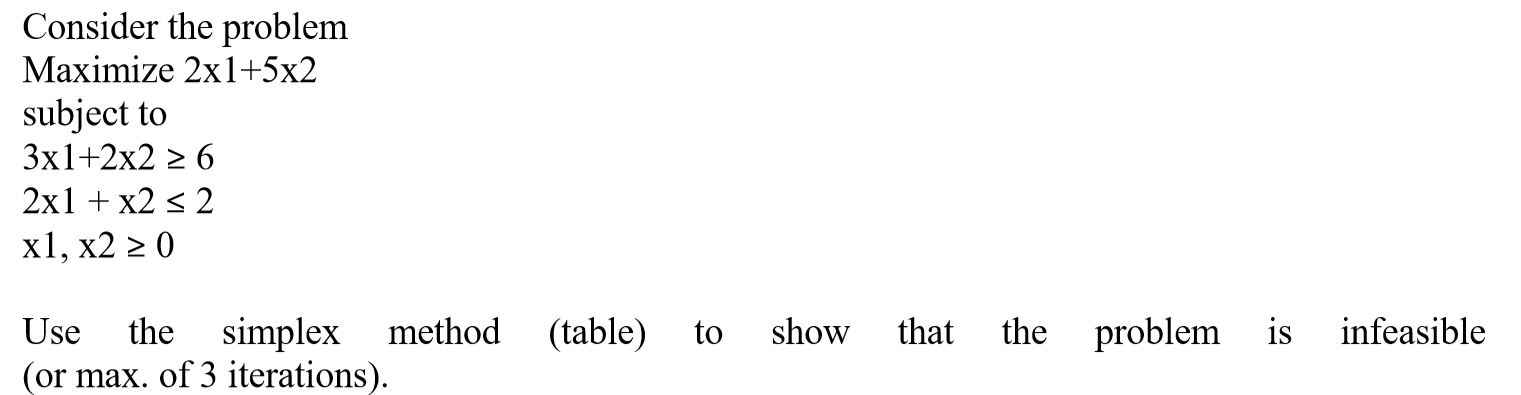 Consider the problem
Maximize 2x1+5x2
subject to
3x1+2x2 ≥ 6
2x1 + x2 ≤ 2
x1, x2 ≥ 0

Use the simplex method (table) to show that the problem is infeasible (or max. of 3 iterations).